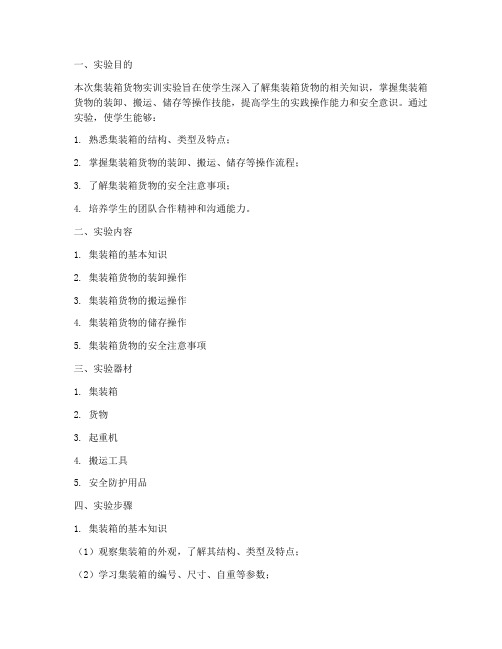 一、实验目的

本次集装箱货物实训实验旨在使学生深入了解集装箱货物的相关知识，掌握集装箱货物的装卸、搬运、储存等操作技能，提高学生的实践操作能力和安全意识。通过实验，使学生能够：

1. 熟悉集装箱的结构、类型及特点；

2. 掌握集装箱货物的装卸、搬运、储存等操作流程；

3. 了解集装箱货物的安全注意事项；

4. 培养学生的团队合作精神和沟通能力。

二、实验内容

1. 集装箱的基本知识

2. 集装箱货物的装卸操作

3. 集装箱货物的搬运操作

4. 集装箱货物的储存操作

5. 集装箱货物的安全注意事项

三、实验器材

1. 集装箱

2. 货物

3. 起重机

4. 搬运工具

5. 安全防护用品

四、实验步骤

1. 集装箱的基本知识

（1）观察集装箱的外观，了解其结构、类型及特点；

（2）学习集装箱的编号、尺寸、自重等参数；